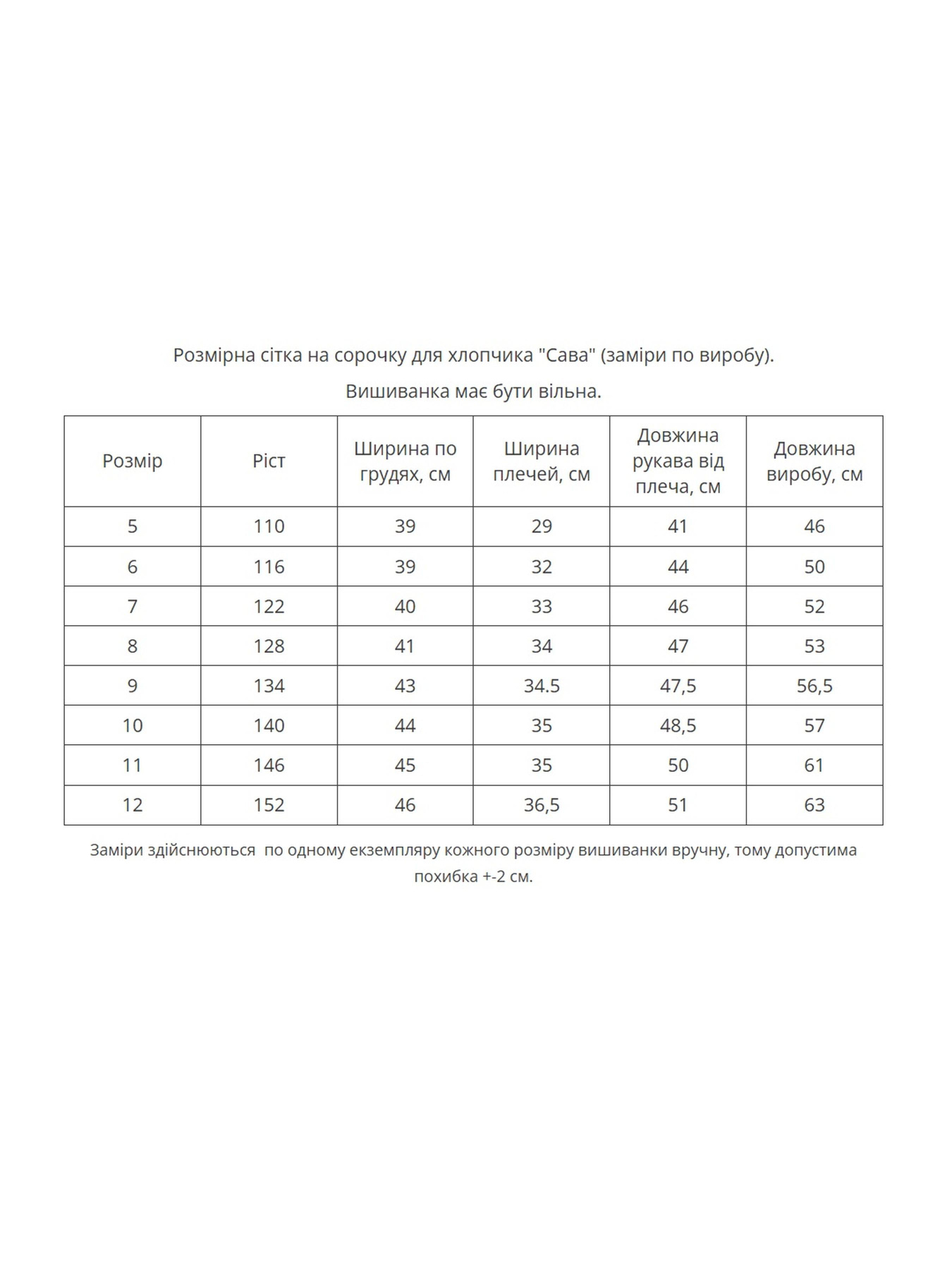 Розмірна сітка на сорочку для хлопчика "Сава" (заміри по виробу).

Вишиванка має бути вільна.

| Розмір | Ріст | Ширина по грудях, см | Ширина плечей, см | Довжина рукава від плеча, см | Довжина виробу, см |
|---|---|---|---|---|---|
| 5 | 110 | 39 | 29 | 41 | 46 |
| 6 | 116 | 39 | 32 | 44 | 50 |
| 7 | 122 | 40 | 33 | 46 | 52 |
| 8 | 128 | 41 | 34 | 47 | 53 |
| 9 | 134 | 43 | 34.5 | 47,5 | 56,5 |
| 10 | 140 | 44 | 35 | 48,5 | 57 |
| 11 | 146 | 45 | 35 | 50 | 61 |
| 12 | 152 | 46 | 36,5 | 51 | 63 |

Заміри здійснюються  по одному екземпляру кожного розміру вишиванки вручну, тому допустима похибка +-2 см.